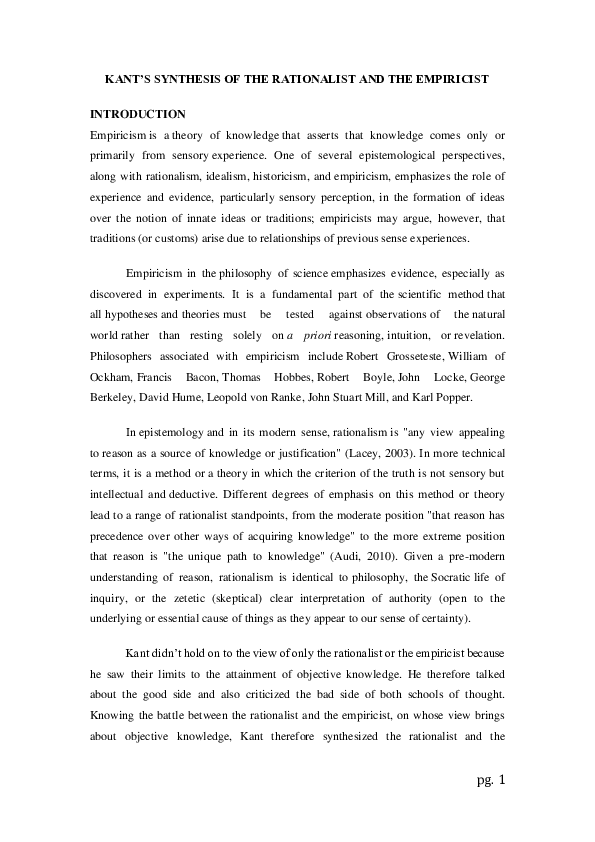 KANT'S SYNTHESIS OF THE RATIONALIST AND THE EMPIRICIST

INTRODUCTION

Empiricism is a theory of knowledge that asserts that knowledge comes only or primarily from sensory experience. One of several epistemological perspectives, along with rationalism, idealism, historicism, and empiricism, emphasizes the role of experience and evidence, particularly sensory perception, in the formation of ideas over the notion of innate ideas or traditions; empiricists may argue, however, that traditions (or customs) arise due to relationships of previous sense experiences.

Empiricism in the philosophy of science emphasizes evidence, especially as discovered in experiments. It is a fundamental part of the scientific method that all hypotheses and theories must be tested against observations of the natural world rather than resting solely on a priori reasoning, intuition, or revelation. Philosophers associated with empiricism include Robert Grosseteste, William of Ockham, Francis Bacon, Thomas Hobbes, Robert Boyle, John Locke, George Berkeley, David Hume, Leopold von Ranke, John Stuart Mill, and Karl Popper.

In epistemology and in its modern sense, rationalism is "any view appealing to reason as a source of knowledge or justification" (Lacey, 2003). In more technical terms, it is a method or a theory in which the criterion of the truth is not sensory but intellectual and deductive. Different degrees of emphasis on this method or theory lead to a range of rationalist standpoints, from the moderate position "that reason has precedence over other ways of acquiring knowledge" to the more extreme position that reason is "the unique path to knowledge" (Audi, 2010). Given a pre-modern understanding of reason, rationalism is identical to philosophy, the Socratic life of inquiry, or the zetetic (skeptical) clear interpretation of authority (open to the underlying or essential cause of things as they appear to our sense of certainty).

Kant didn't hold on to the view of only the rationalist or the empiricist because he saw their limits to the attainment of objective knowledge. He therefore talked about the good side and also criticized the bad side of both schools of thought. Knowing the battle between the rationalist and the empiricist, on whose view brings about objective knowledge, Kant therefore synthesized the rationalist and the

pg. 1